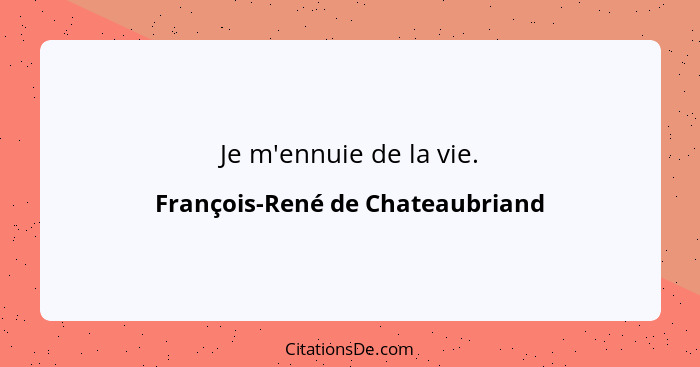 Je m'ennuie de la vie.

François-René de Chateaubriand

CitationsDe.com